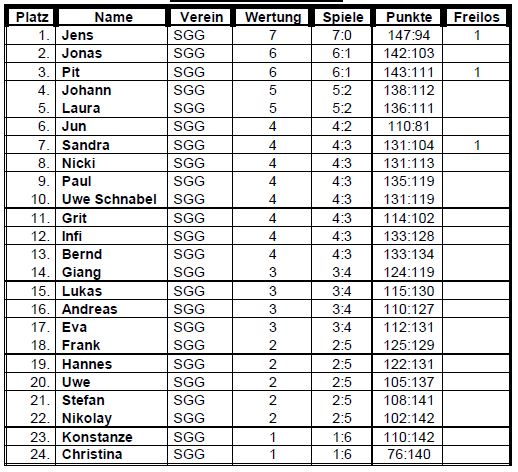 | Platz | Name | Verein | Wertung | Spiele | Punkte | Freilos |
|---|---|---|---|---|---|---|
| 1. | Jens | SGG | 7 | 7:0 | 147:94 | 1 |
| 2. | Jonas | SGG | 6 | 6:1 | 142:103 | |
| 3. | Pit | SGG | 6 | 6:1 | 143:111 | 1 |
| 4. | Johann | SGG | 5 | 5:2 | 138:112 | |
| 5. | Laura | SGG | 5 | 5:2 | 136:111 | |
| 6. | Jun | SGG | 4 | 4:2 | 110:81 | |
| 7. | Sandra | SGG | 4 | 4:3 | 131:104 | 1 |
| 8. | Nicki | SGG | 4 | 4:3 | 131:113 | |
| 9. | Paul | SGG | 4 | 4:3 | 135:119 | |
| 10. | Uwe Schnabel | SGG | 4 | 4:3 | 131:119 | |
| 11. | Grit | SGG | 4 | 4:3 | 114:102 | |
| 12. | Infi | SGG | 4 | 4:3 | 133:128 | |
| 13. | Bernd | SGG | 4 | 4:3 | 133:134 | |
| 14. | Giang | SGG | 3 | 3:4 | 124:119 | |
| 15. | Lukas | SGG | 3 | 3:4 | 115:130 | |
| 16. | Andreas | SGG | 3 | 3:4 | 110:127 | |
| 17. | Eva | SGG | 3 | 3:4 | 112:131 | |
| 18. | Frank | SGG | 2 | 2:5 | 125:129 | |
| 19. | Hannes | SGG | 2 | 2:5 | 122:131 | |
| 20. | Uwe | SGG | 2 | 2:5 | 105:137 | |
| 21. | Stefan | SGG | 2 | 2:5 | 108:141 | |
| 22. | Nikolay | SGG | 2 | 2:5 | 102:142 | |
| 23. | Konstanze | SGG | 1 | 1:6 | 110:142 | |
| 24. | Christina | SGG | 1 | 1:6 | 76:140 | |